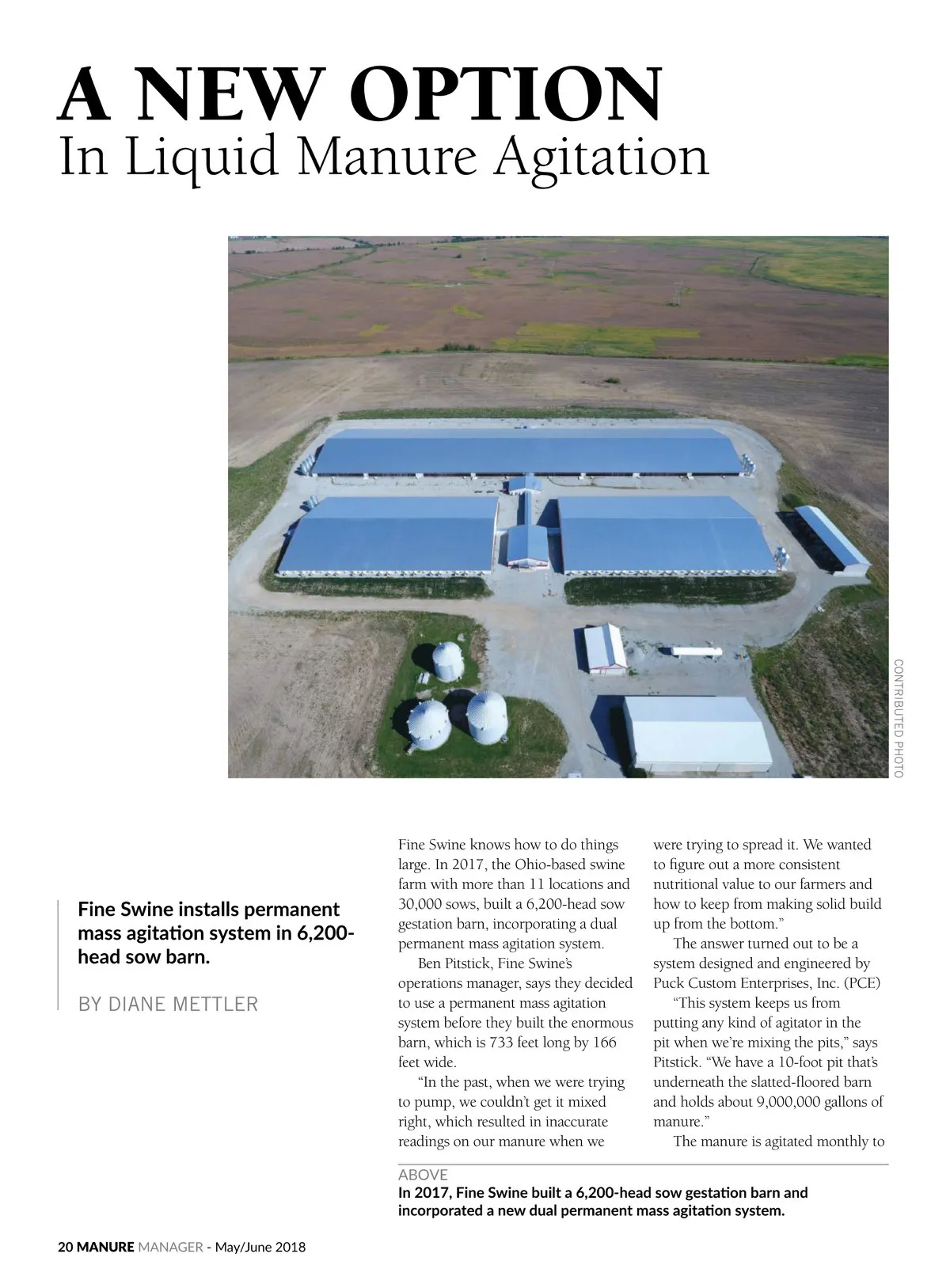 A NEW OPTION
In Liquid Manure Agitation

CONTRIBUTED PHOTO

Fine Swine installs permanent mass agitation system in 6,200-head sow barn.

BY DIANE METTLER

Fine Swine knows how to do things large. In 2017, the Ohio-based swine farm with more than 11 locations and 30,000 sows, built a 6,200-head sow gestation barn, incorporating a dual permanent mass agitation system.

Ben Pitstick, Fine Swine's operations manager, says they decided to use a permanent mass agitation system before they built the enormous barn, which is 733 feet long by 166 feet wide.

"In the past, when we were trying to pump, we couldn't get it mixed right, which resulted in inaccurate readings on our manure when we were trying to spread it. We wanted to figure out a more consistent nutritional value to our farmers and how to keep from making solid build up from the bottom."

The answer turned out to be a system designed and engineered by Puck Custom Enterprises, Inc. (PCE)

"This system keeps us from putting any kind of agitator in the pit when we're mixing the pits," says Pitstick. "We have a 10-foot pit that's underneath the slatted-floored barn and holds about 9,000,000 gallons of manure."

The manure is agitated monthly to

ABOVE
In 2017, Fine Swine built a 6,200-head sow gestation barn and incorporated a new dual permanent mass agitation system.

20 MANURE MANAGER - May/June 2018